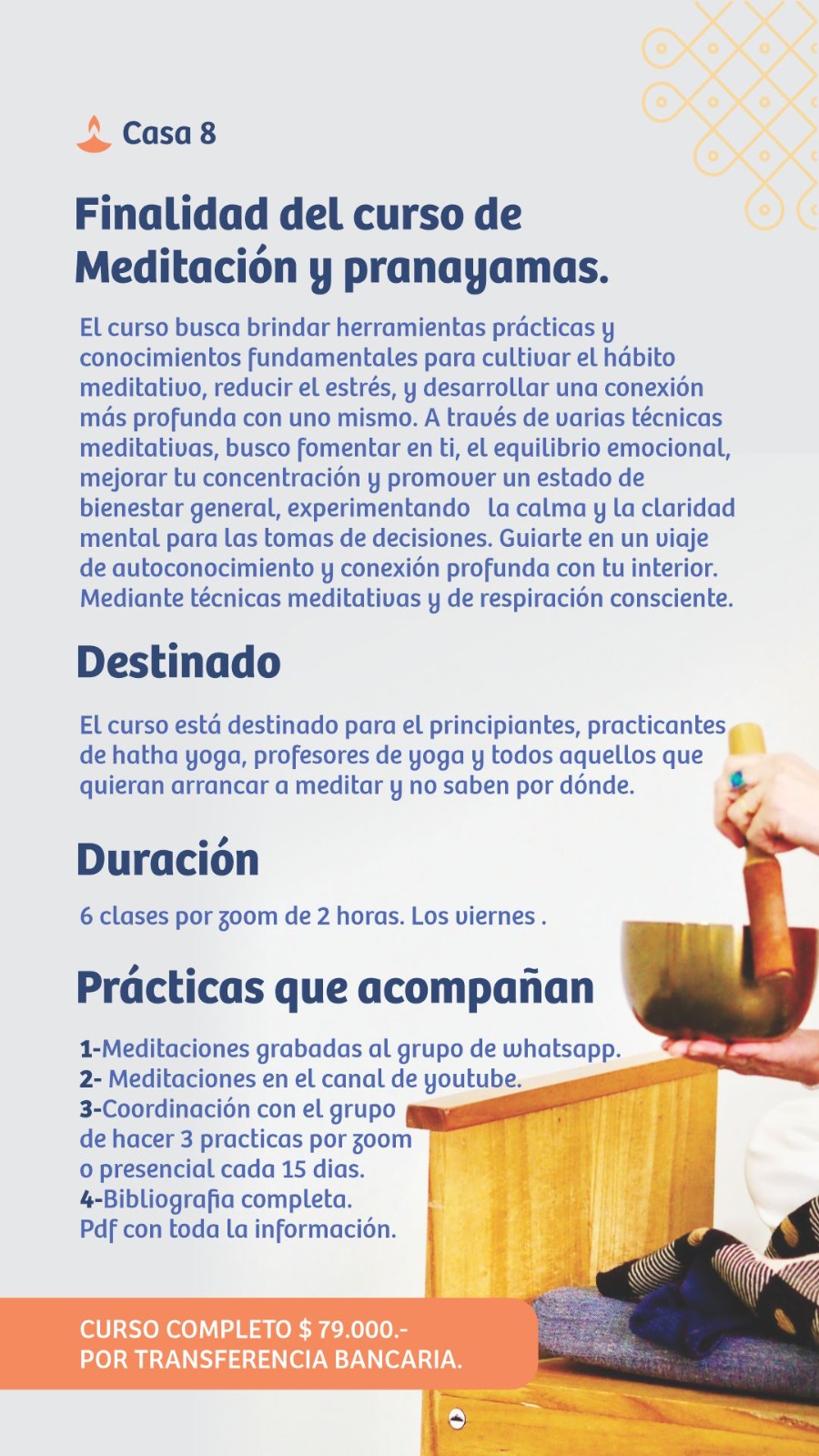 Casa 8

Finalidad del curso de Meditación y pranayamas.

El curso busca brindar herramientas prácticas y conocimientos fundamentales para cultivar el hábito meditativo, reducir el estrés, y desarrollar una conexión más profunda con uno mismo. A través de varias técnicas meditativas, busco fomentar en ti, el equilibrio emocional, mejorar tu concentración y promover un estado de bienestar general, experimentando la calma y la claridad mental para las tomas de decisiones. Guiarte en un viaje de autoconocimiento y conexión profunda con tu interior. Mediante técnicas meditativas y de respiración consciente.

Destinado

El curso está destinado para el principiantes, practicantes de hatha yoga, profesores de yoga y todos aquellos que quieran arrancar a meditar y no saben por dónde.

Duración

6 clases por zoom de 2 horas. Los viernes .

Prácticas que acompañan

1-Meditaciones grabadas al grupo de whatsapp.
2- Meditaciones en el canal de youtube.
3-Coordinación con el grupo de hacer 3 practicas por zoom o presencial cada 15 dias.
4-Bibliografia completa.
Pdf con toda la información.

CURSO COMPLETO $ 79.000.-
POR TRANSFERENCIA BANCARIA.